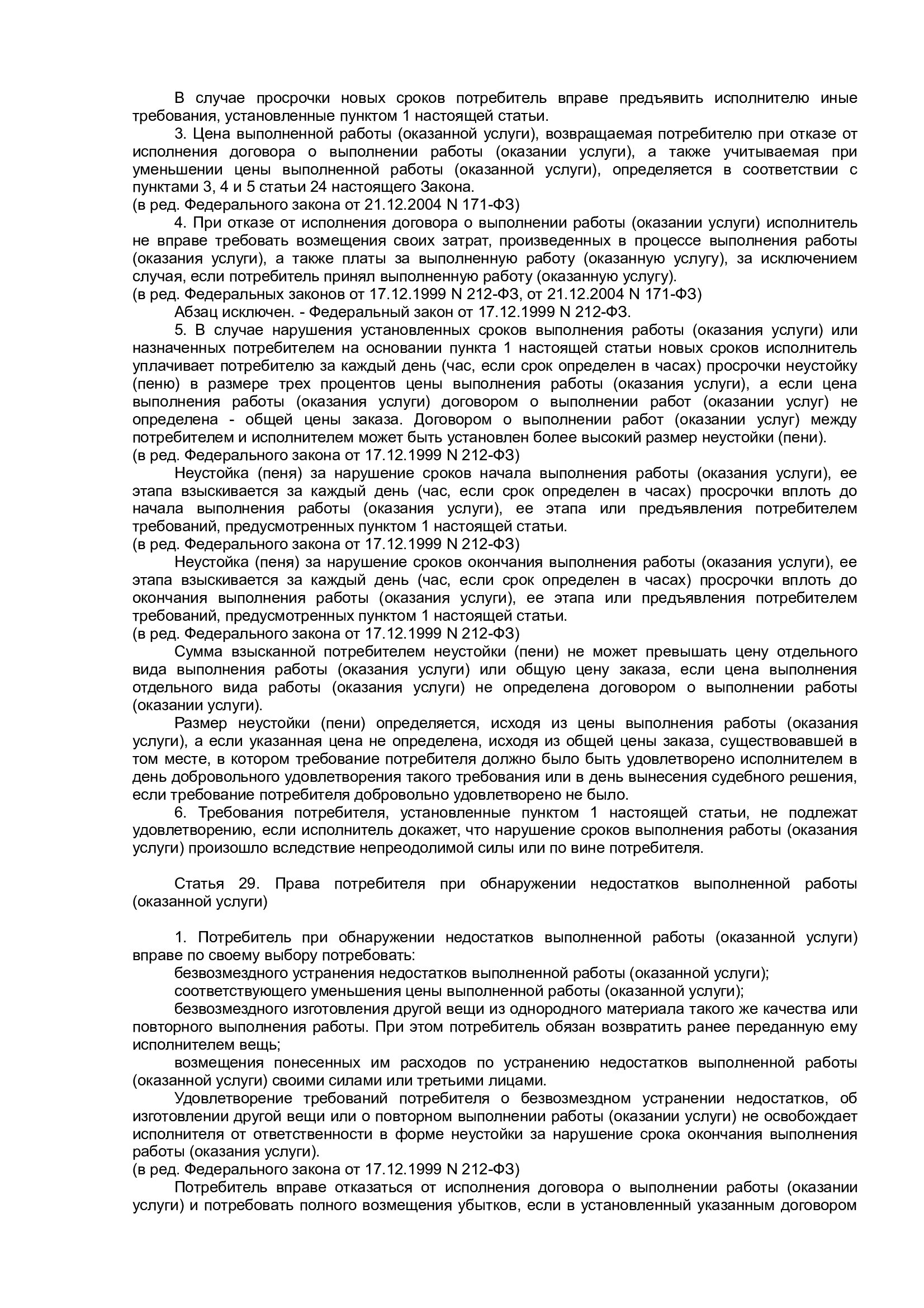 В случае просрочки новых сроков потребитель вправе предъявить исполнителю иные требования, установленные пунктом 1 настоящей статьи.

3. Цена выполненной работы (оказанной услуги), возвращаемая потребителю при отказе от исполнения договора о выполнении работы (оказании услуги), а также учитываемая при уменьшении цены выполненной работы (оказанной услуги), определяется в соответствии с пунктами 3, 4 и 5 статьи 24 настоящего Закона.
(в ред. Федерального закона от 21.12.2004 N 171-ФЗ)

4. При отказе от исполнения договора о выполнении работы (оказании услуги) исполнитель не вправе требовать возмещения своих затрат, произведенных в процессе выполнения работы (оказания услуги), а также платы за выполненную работу (оказанную услугу), за исключением случая, если потребитель принял выполненную работу (оказанную услугу).
(в ред. Федеральных законов от 17.12.1999 N 212-ФЗ, от 21.12.2004 N 171-ФЗ)

Абзац исключен. - Федеральный закон от 17.12.1999 N 212-ФЗ.

5. В случае нарушения установленных сроков выполнения работы (оказания услуги) или назначенных потребителем на основании пункта 1 настоящей статьи новых сроков исполнитель уплачивает потребителю за каждый день (час, если срок определен в часах) просрочки неустойку (пеню) в размере трех процентов цены выполнения работы (оказания услуги), а если цена выполнения работы (оказания услуги) договором о выполнении работ (оказании услуг) не определена - общей цены заказа. Договором о выполнении работ (оказании услуг) между потребителем и исполнителем может быть установлен более высокий размер неустойки (пени).
(в ред. Федерального закона от 17.12.1999 N 212-ФЗ)

Неустойка (пеня) за нарушение сроков начала выполнения работы (оказания услуги), ее этапа взыскивается за каждый день (час, если срок определен в часах) просрочки вплоть до начала выполнения работы (оказания услуги), ее этапа или предъявления потребителем требований, предусмотренных пунктом 1 настоящей статьи.
(в ред. Федерального закона от 17.12.1999 N 212-ФЗ)

Неустойка (пеня) за нарушение сроков окончания выполнения работы (оказания услуги), ее этапа взыскивается за каждый день (час, если срок определен в часах) просрочки вплоть до окончания выполнения работы (оказания услуги), ее этапа или предъявления потребителем требований, предусмотренных пунктом 1 настоящей статьи.
(в ред. Федерального закона от 17.12.1999 N 212-ФЗ)

Сумма взысканной потребителем неустойки (пени) не может превышать цену отдельного вида выполнения работы (оказания услуги) или общую цену заказа, если цена выполнения отдельного вида работы (оказания услуги) не определена договором о выполнении работы (оказании услуги).

Размер неустойки (пени) определяется, исходя из цены выполнения работы (оказания услуги), а если указанная цена не определена, исходя из общей цены заказа, существовавшей в том месте, в котором требование потребителя должно было быть удовлетворено исполнителем в день добровольного удовлетворения такого требования или в день вынесения судебного решения, если требование потребителя добровольно удовлетворено не было.

6. Требования потребителя, установленные пунктом 1 настоящей статьи, не подлежат удовлетворению, если исполнитель докажет, что нарушение сроков выполнения работы (оказания услуги) произошло вследствие непреодолимой силы или по вине потребителя.

Статья 29. Права потребителя при обнаружении недостатков выполненной работы (оказанной услуги)

1. Потребитель при обнаружении недостатков выполненной работы (оказанной услуги) вправе по своему выбору потребовать:

безвозмездного устранения недостатков выполненной работы (оказанной услуги);

соответствующего уменьшения цены выполненной работы (оказанной услуги);

безвозмездного изготовления другой вещи из однородного материала такого же качества или повторного выполнения работы. При этом потребитель обязан возвратить ранее переданную ему исполнителем вещь;

возмещения понесенных им расходов по устранению недостатков выполненной работы (оказанной услуги) своими силами или третьими лицами.

Удовлетворение требований потребителя о безвозмездном устранении недостатков, об изготовлении другой вещи или о повторном выполнении работы (оказании услуги) не освобождает исполнителя от ответственности в форме неустойки за нарушение срока окончания выполнения работы (оказания услуги).
(в ред. Федерального закона от 17.12.1999 N 212-ФЗ)

Потребитель вправе отказаться от исполнения договора о выполнении работы (оказании услуги) и потребовать полного возмещения убытков, если в установленный указанным договором